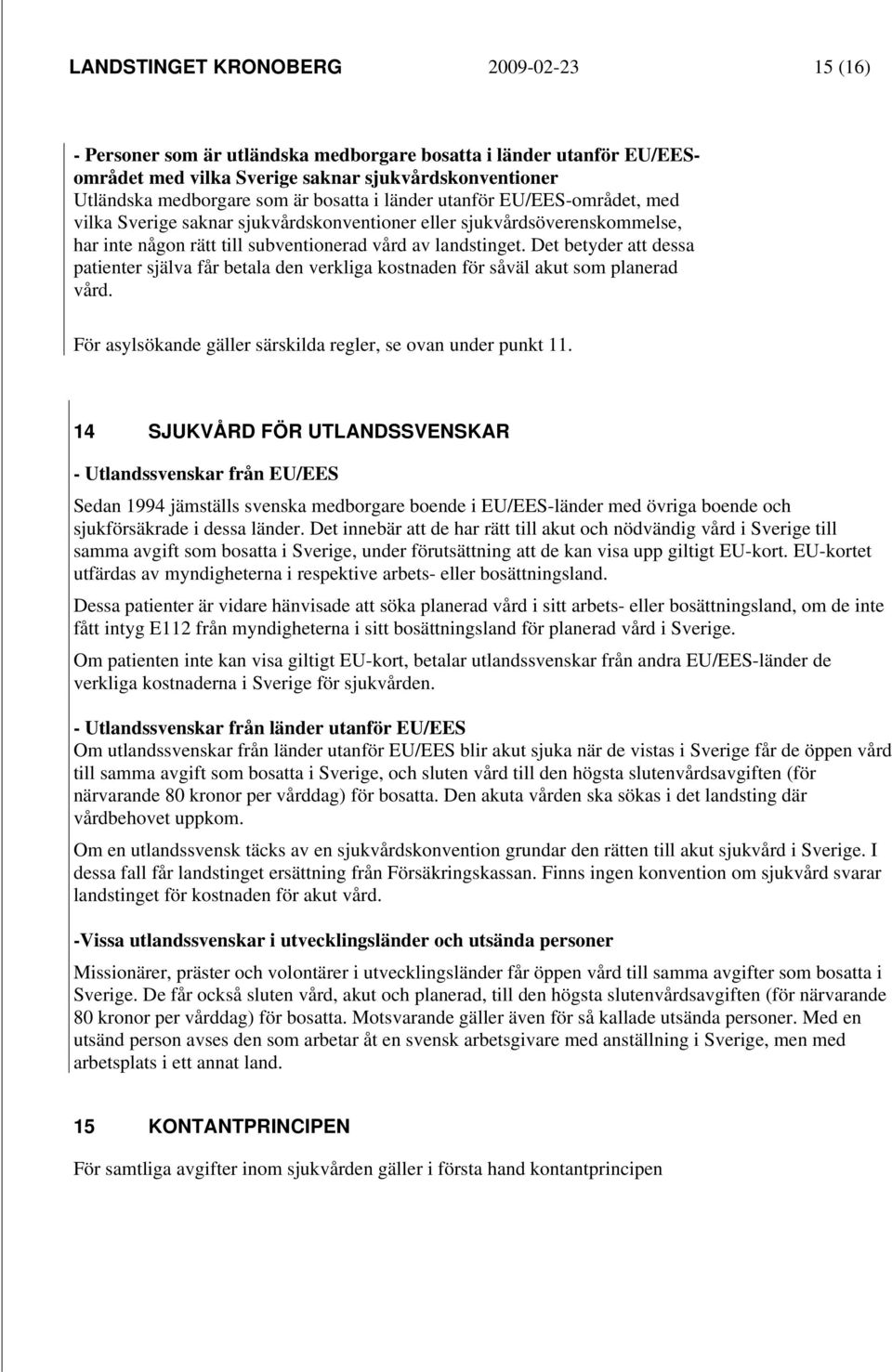 LANDSTINGET KRONOBERG 2009-02-23 15 (16)

- Personer som är utländska medborgare bosatta i länder utanför EU/EES-området med vilka Sverige saknar sjukvårdskonventioner
Utländska medborgare som är bosatta i länder utanför EU/EES-området, med vilka Sverige saknar sjukvårdskonventioner eller sjukvårdsöverenskommelse, har inte någon rätt till subventionerad vård av landstinget. Det betyder att dessa patienter själva får betala den verkliga kostnaden för såväl akut som planerad vård.

För asylsökande gäller särskilda regler, se ovan under punkt 11.

14 SJUKVÅRD FÖR UTLANDSSVENSKAR

- Utlandssvenskar från EU/EES

Sedan 1994 jämställs svenska medborgare boende i EU/EES-länder med övriga boende och sjukförsäkrade i dessa länder. Det innebär att de har rätt till akut och nödvändig vård i Sverige till samma avgift som bosatta i Sverige, under förutsättning att de kan visa upp giltigt EU-kort. EU-kortet utfärdas av myndigheterna i respektive arbets- eller bosättningsland.

Dessa patienter är vidare hänvisade att söka planerad vård i sitt arbets- eller bosättningsland, om de inte fått intyg E112 från myndigheterna i sitt bosättningsland för planerad vård i Sverige.

Om patienten inte kan visa giltigt EU-kort, betalar utlandssvenskar från andra EU/EES-länder de verkliga kostnaderna i Sverige för sjukvården.

- Utlandssvenskar från länder utanför EU/EES
Om utlandssvenskar från länder utanför EU/EES blir akut sjuka när de vistas i Sverige får de öppen vård till samma avgift som bosatta i Sverige, och sluten vård till den högsta slutenvårdsavgiften (för närvarande 80 kronor per vårddag) för bosatta. Den akuta vården ska sökas i det landsting där vårdbehovet uppkom.

Om en utlandssvensk täcks av en sjukvårdskonvention grundar den rätten till akut sjukvård i Sverige. I dessa fall får landstinget ersättning från Försäkringskassan. Finns ingen konvention om sjukvård svarar landstinget för kostnaden för akut vård.

-Vissa utlandssvenskar i utvecklingsländer och utsända personer

Missionärer, präster och volontärer i utvecklingsländer får öppen vård till samma avgifter som bosatta i Sverige. De får också sluten vård, akut och planerad, till den högsta slutenvårdsavgiften (för närvarande 80 kronor per vårddag) för bosatta. Motsvarande gäller även för så kallade utsända personer. Med en utsänd person avses den som arbetar åt en svensk arbetsgivare med anställning i Sverige, men med arbetsplats i ett annat land.

15 KONTANTPRINCIPEN

För samtliga avgifter inom sjukvården gäller i första hand kontantprincipen